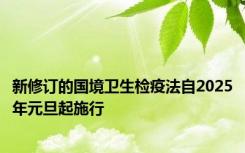 新修订的国境卫生检疫法自2025年元旦起施行